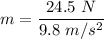 $m = \frac{24.5\ N}{9.8\ m/s^2}$